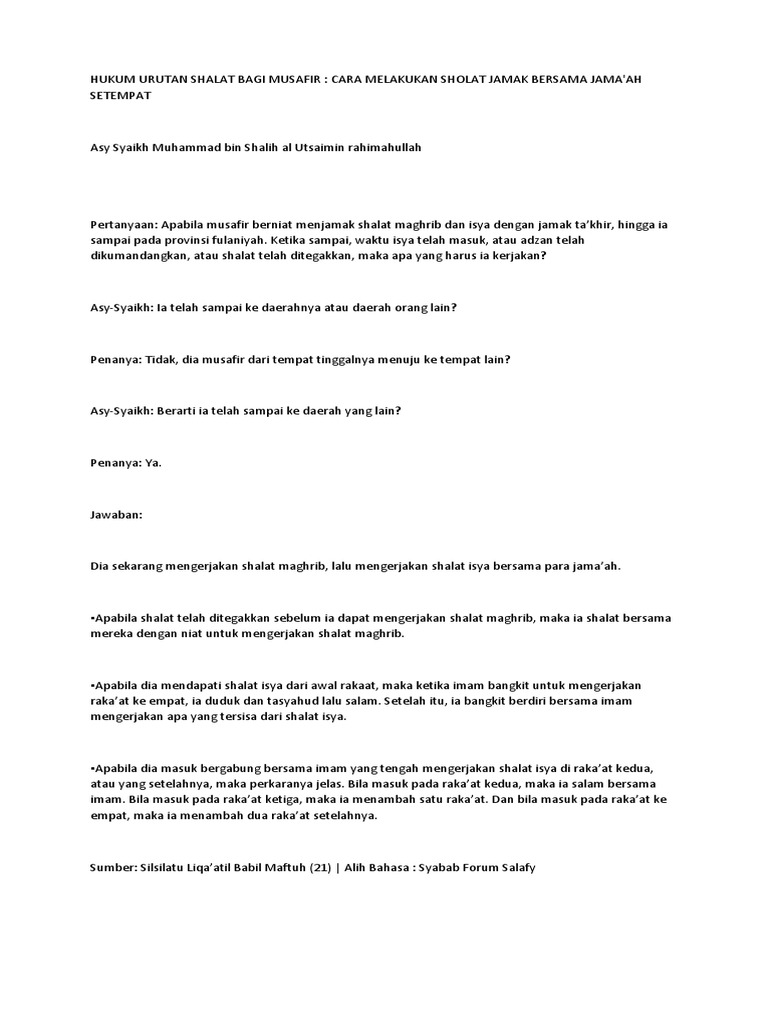 HUKUM URUTAN SHALAT BAGI MUSAFIR : CARA MELAKUKAN SHOLAT JAMAK BERSAMA JAMA'AH SETEMPAT

Asy Syaikh Muhammad bin Shalih al Utsaimin rahimahullah

Pertanyaan: Apabila musafir berniat menjamak shalat maghrib dan isya dengan jamak ta'khir, hingga ia sampai pada provinsi fulaniyah. Ketika sampai, waktu isya telah masuk, atau adzan telah dikumandangkan, atau shalat telah ditegakkan, maka apa yang harus ia kerjakan?

Asy-Syaikh: Ia telah sampai ke daerahnya atau daerah orang lain?

Penanya: Tidak, dia musafir dari tempat tinggalnya menuju ke tempat lain?

Asy-Syaikh: Berarti ia telah sampai ke daerah yang lain?

Penanya: Ya.

Jawaban:

Dia sekarang mengerjakan shalat maghrib, lalu mengerjakan shalat isya bersama para jama'ah.

•Apabila shalat telah ditegakkan sebelum ia dapat mengerjakan shalat maghrib, maka ia shalat bersama mereka dengan niat untuk mengerjakan shalat maghrib.

•Apabila dia mendapati shalat isya dari awal rakaat, maka ketika imam bangkit untuk mengerjakan raka'at ke empat, ia duduk dan tasyahud lalu salam. Setelah itu, ia bangkit berdiri bersama imam mengerjakan apa yang tersisa dari shalat isya.

•Apabila dia masuk bergabung bersama imam yang tengah mengerjakan shalat isya di raka'at kedua, atau yang setelahnya, maka perkaranya jelas. Bila masuk pada raka'at kedua, maka ia salam bersama imam. Bila masuk pada raka'at ketiga, maka ia menambah satu raka'at. Dan bila masuk pada raka'at ke empat, maka ia menambah dua raka'at setelahnya.

Sumber: Silsilatu Liqa'atil Babil Maftuh (21) | Alih Bahasa : Syabab Forum Salafy